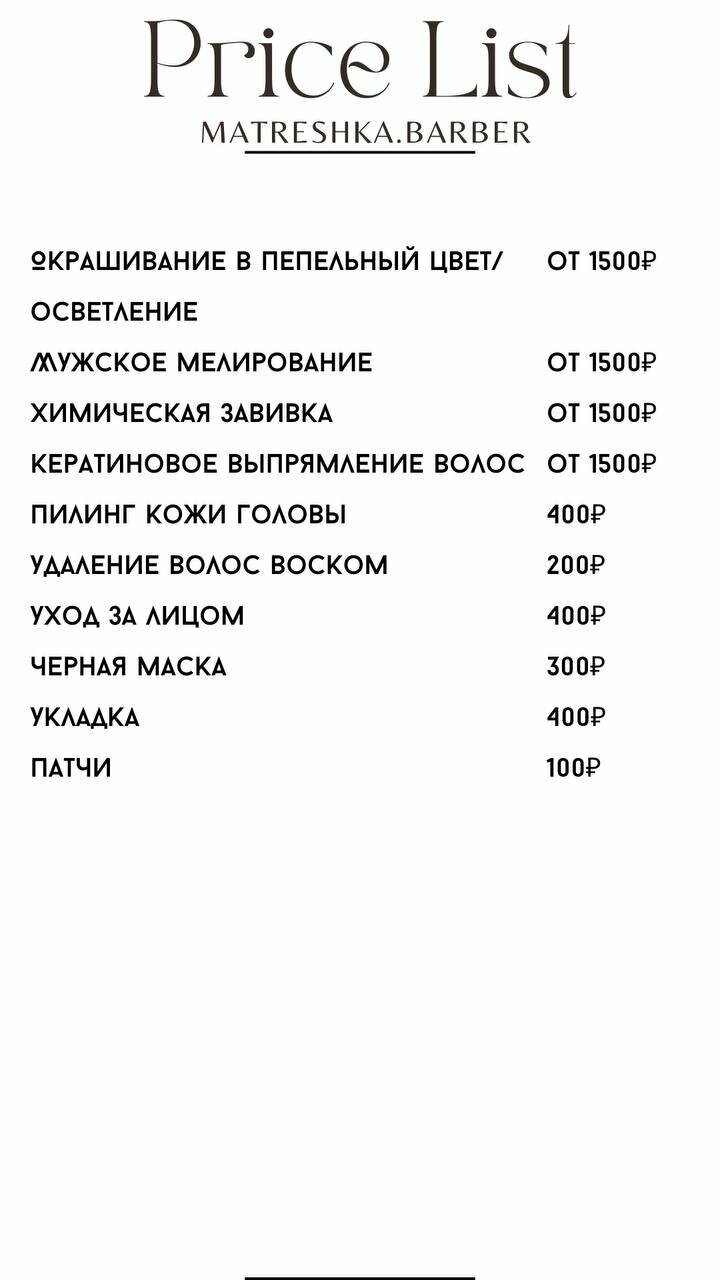 Price List
MATRESHKA.BARBER

| | |
|---|---|
| ОКРАШИВАНИЕ В ПЕПЕЛЬНЫЙ ЦВЕТ/ ОСВЕТЛЕНИЕ | ОТ 1500₽ |
| МУЖСКОЕ МЕЛИРОВАНИЕ | ОТ 1500₽ |
| ХИМИЧЕСКАЯ ЗАВИВКА | ОТ 1500₽ |
| КЕРАТИНОВОЕ ВЫПРЯМЛЕНИЕ ВОЛОС | ОТ 1500₽ |
| ПИЛИНГ КОЖИ ГОЛОВЫ | 400₽ |
| УДАЛЕНИЕ ВОЛОС ВОСКОМ | 200₽ |
| УХОД ЗА ЛИЦОМ | 400₽ |
| ЧЕРНАЯ МАСКА | 300₽ |
| УКЛАДКА | 400₽ |
| ПАТЧИ | 100₽ |